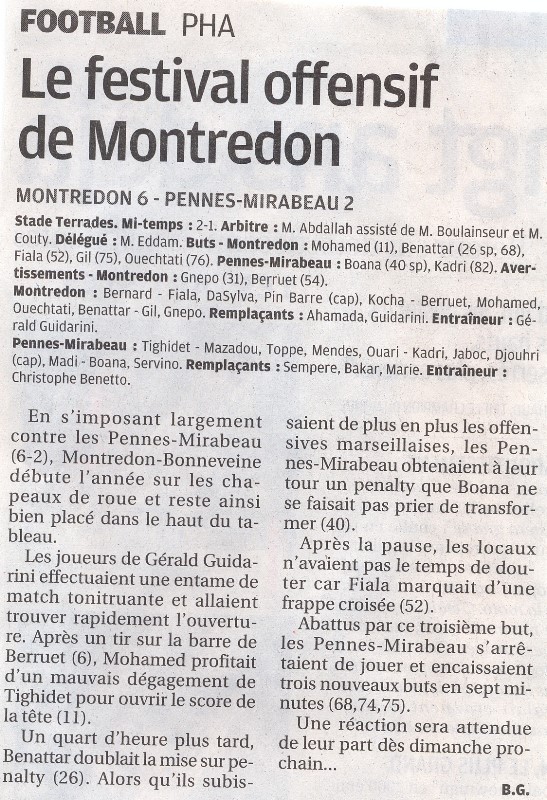 FOOTBALL PHA

Le festival offensif de Montredon

MONTREDON 6 - PENNES-MIRABEAU 2

Stade Terrades. Mi-temps : 2-1. Arbitre : M. Abdallah assisté de M. Boulainseur et M. Couty. Délégué : M. Eddam. Buts - Montredon : Mohamed (11), Benattar (26 sp, 68), Fiala (52), Gil (75), Ouechtati (76). Pennes-Mirabeau : Boana (40 sp), Kadri (82). Avertissements - Montredon : Gnepo (31), Berruet (54).

Montredon : Bernard - Fiala, DaSylva, Pin Barre (cap), Kocha - Berruet, Mohamed, Ouechtati, Benattar - Gil, Gnepo. Remplaçants : Ahamada, Guidarini. Entraîneur : Gérald Guidarini.

Pennes-Mirabeau : Tighidet - Mazadou, Toppe, Mendes, Ouari - Kadri, Jaboc, Djouhri (cap), Madi - Boana, Servino. Remplaçants : Sempere, Bakar, Marie. Entraîneur : Christophe Benetto.

En s'imposant largement contre les Pennes-Mirabeau (6-2), Montredon-Bonneveine débute l'année sur les chapeaux de roue et reste ainsi bien placé dans le haut du tableau.

Les joueurs de Gérald Guidarini effectuaient une entame de match tonitruante et allaient trouver rapidement l'ouverture. Après un tir sur la barre de Berruet (6), Mohamed profitait d'un mauvais dégagement de Tighidet pour ouvrir le score de la tête (11).

Un quart d'heure plus tard, Benattar doublait la mise sur penalty (26). Alors qu'ils subissaient de plus en plus les offensives marseillaises, les Pennes-Mirabeau obtenaient à leur tour un penalty que Boana ne se faisait pas prier de transformer (40).

Après la pause, les locaux n'avaient pas le temps de douter car Fiala marquait d'une frappe croisée (52).

Abattus par ce troisième but, les Pennes-Mirabeau s'arrêtaient de jouer et encaissaient trois nouveaux buts en sept minutes (68,74,75).

Une réaction sera attendue de leur part dès dimanche prochain...

B.G.